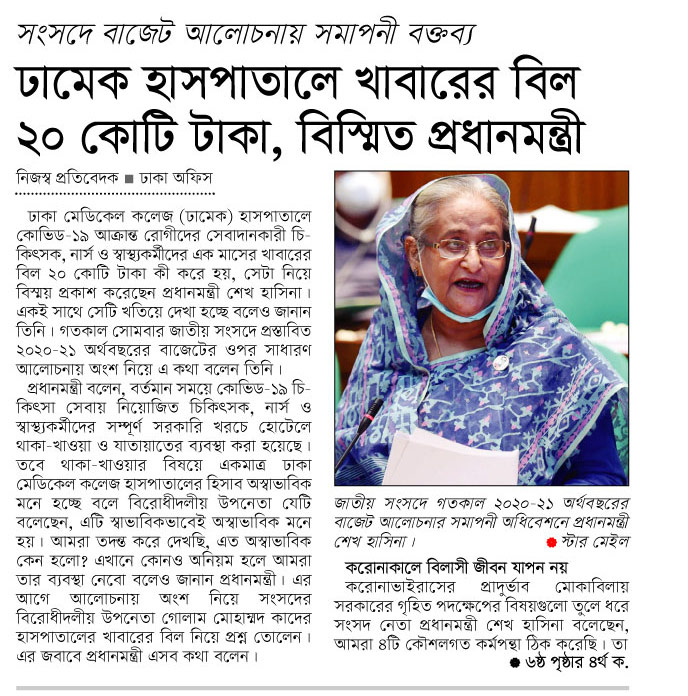 সংসদে বাজেট আলোচনায় সমাপনী বক্তব্য

ঢামেক হাসপাতালে খাবারের বিল ২০ কোটি টাকা, বিস্মিত প্রধানমন্ত্রী

নিজস্ব প্রতিবেদক ■ ঢাকা অফিস

ঢাকা মেডিকেল কলেজ (ঢামেক) হাসপাতালে কোভিড-১৯ আক্রান্ত রোগীদের সেবাদানকারী চিকিৎসক, নার্স ও স্বাস্থ্যকর্মীদের এক মাসের খাবারের বিল ২০ কোটি টাকা কী করে হয়, সেটা নিয়ে বিস্ময় প্রকাশ করেছেন প্রধানমন্ত্রী শেখ হাসিনা। একই সাথে সেটি খতিয়ে দেখা হচ্ছে বলেও জানান তিনি। গতকাল সোমবার জাতীয় সংসদে প্রস্তাবিত ২০২০-২১ অর্থবছরের বাজেটের ওপর সাধারণ আলোচনায় অংশ নিয়ে এ কথা বলেন তিনি।

প্রধানমন্ত্রী বলেন, বর্তমান সময়ে কোভিড-১৯ চিকিৎসা সেবায় নিয়োজিত চিকিৎসক, নার্স ও স্বাস্থ্যকর্মীদের সম্পূর্ণ সরকারি খরচে হোটেলে থাকা-খাওয়া ও যাতায়াতের ব্যবস্থা করা হয়েছে। তবে থাকা-খাওয়ার বিষয়ে একমাত্র ঢাকা মেডিকেল কলেজ হাসপাতালের হিসাব অস্বাভাবিক মনে হচ্ছে বলে বিরোধীদলীয় উপনেতা যেটি বলেছেন, এটি স্বাভাবিকভাবেই অস্বাভাবিক মনে হয়। আমরা তদন্ত করে দেখছি, এত অস্বাভাবিক কেন হলো? এখানে কোনও অনিয়ম হলে আমরা তার ব্যবস্থা নেবো বলেও জানান প্রধানমন্ত্রী। এর আগে আলোচনায় অংশ নিয়ে সংসদের বিরোধীদলীয় উপনেতা গোলাম মোহাম্মদ কাদের হাসপাতালের খাবারের বিল নিয়ে প্রশ্ন তোলেন। এর জবাবে প্রধানমন্ত্রী এসব কথা বলেন।

জাতীয় সংসদে গতকাল ২০২০-২১ অর্থবছরের বাজেট আলোচনার সমাপনী অধিবেশনে প্রধানমন্ত্রী শেখ হাসিনা। ● স্টার মেইল

করোনাকালে বিলাসী জীবন যাপন নয়

করোনাভাইরাসের প্রাদুর্ভাব মোকাবিলায় সরকারের গৃহিত পদক্ষেপের বিষয়গুলো তুলে ধরে সংসদ নেতা প্রধানমন্ত্রী শেখ হাসিনা বলেছেন, আমরা ৪টি কৌশলগত কর্মপন্থা ঠিক করেছি। তা

● ৬ষ্ঠ পৃষ্ঠার ৪র্থ ক.